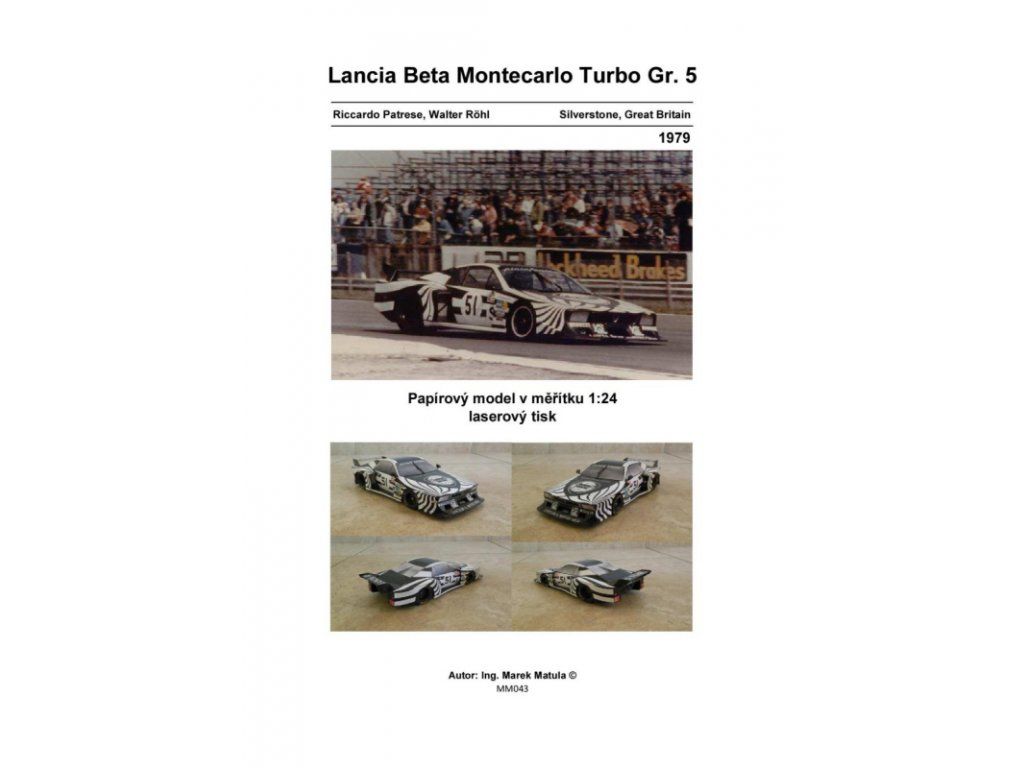 Lancia Beta Montecarlo Turbo Gr. 5

Riccardo Patrese, Walter Röhl

Silverstone, Great Britain

1979

Lockheed Brakes

51

Papírový model v měřítku 1:24
laserový tisk

Autor: Ing. Marek Matula ©
MM043